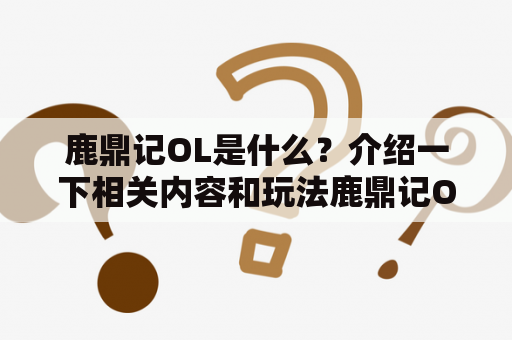 鹿鼎记OL是什么？介绍一下相关内容和玩法鹿鼎记O